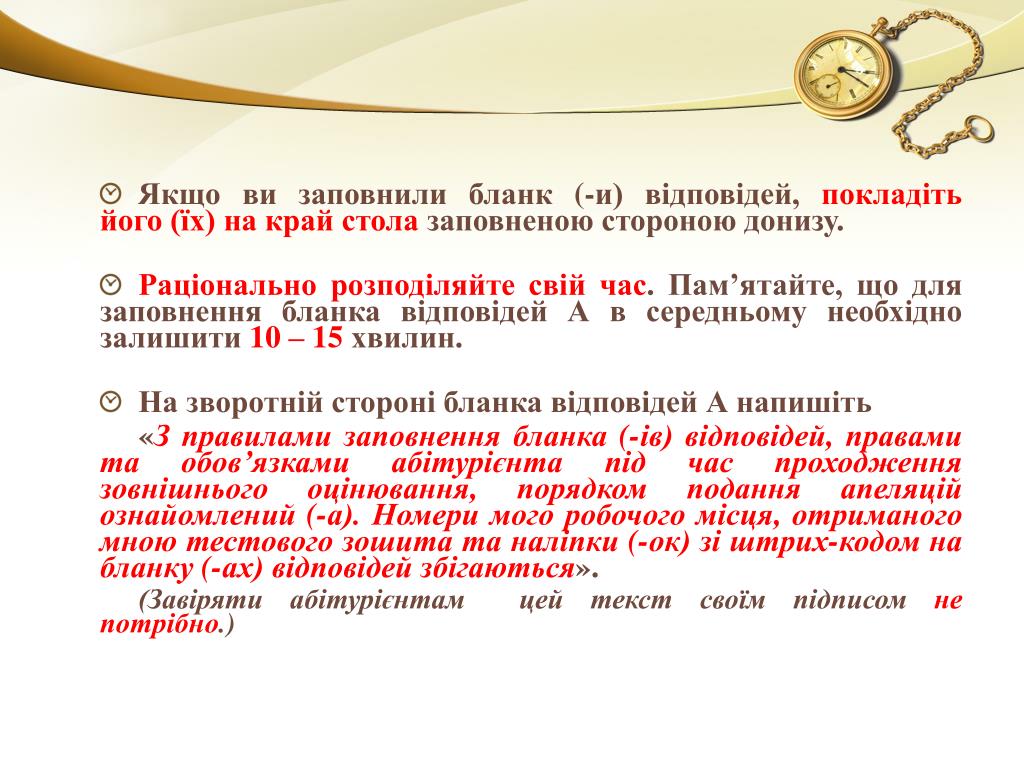 Якщо ви заповнили бланк (-и) відповідей, покладіть його (їх) на край стола заповненою стороною донизу.

Раціонально розподіляйте свій час. Пам’ятайте, що для заповнення бланка відповідей А в середньому необхідно залишити 10 – 15 хвилин.

На зворотній стороні бланка відповідей А напишіть

«З правилами заповнення бланка (-ів) відповідей, правами та обов’язками абітурієнта під час проходження зовнішнього оцінювання, порядком подання апеляцій ознайомлений (-а). Номери мого робочого місця, отриманого мною тестового зошита та наліпки (-ок) зі штрих-кодом на бланку (-ах) відповідей збігаються».

(Завіряти абітурієнтам цей текст своїм підписом не потрібно.)